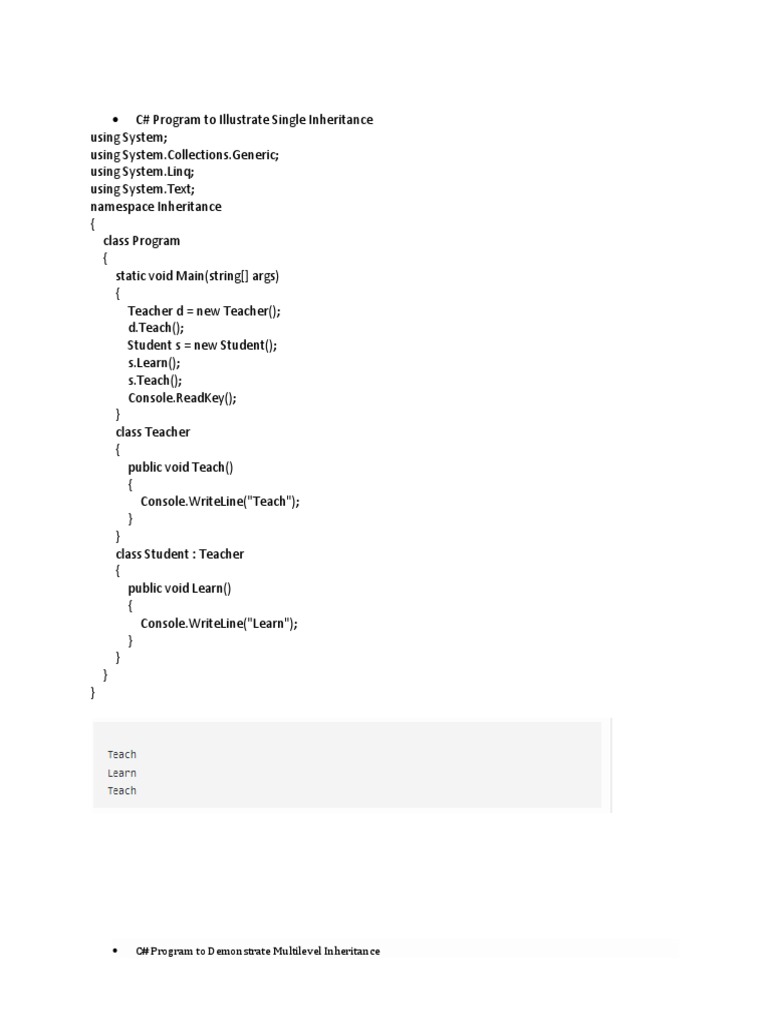 • C# Program to Illustrate Single Inheritance

using System;
using System.Collections.Generic;
using System.Linq;
using System.Text;
namespace Inheritance
{
    class Program
    {
        static void Main(string[] args)
        {
            Teacher d = new Teacher();
            d.Teach();
            Student s = new Student();
            s.Learn();
            s.Teach();
            Console.ReadKey();
        }
        class Teacher
        {
            public void Teach()
            {
                Console.WriteLine("Teach");
            }
        }
        class Student : Teacher
        {
            public void Learn()
            {
                Console.WriteLine("Learn");
            }
        }
    }
}

Teach
Learn
Teach

• C# Program to Demonstrate Multilevel Inheritance